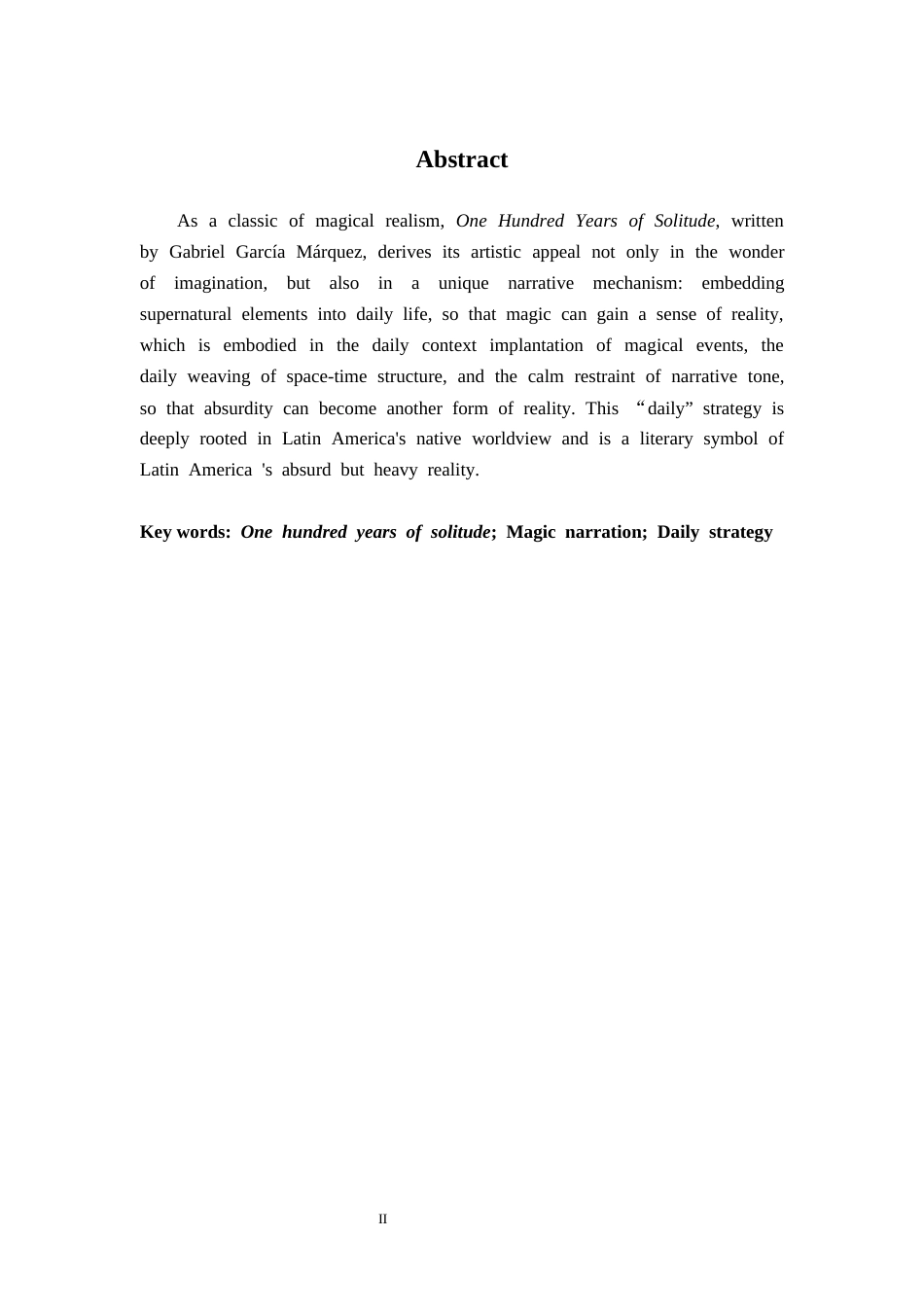 Abstract

As a classic of magical realism, One Hundred Years of Solitude, written by Gabriel García Márquez, derives its artistic appeal not only in the wonder of imagination, but also in a unique narrative mechanism: embedding supernatural elements into daily life, so that magic can gain a sense of reality, which is embodied in the daily context implantation of magical events, the daily weaving of space-time structure, and the calm restraint of narrative tone, so that absurdity can become another form of reality. This "daily" strategy is deeply rooted in Latin America's native worldview and is a literary symbol of Latin America 's absurd but heavy reality.

Key words: One hundred years of solitude; Magic narration; Daily strategy

II